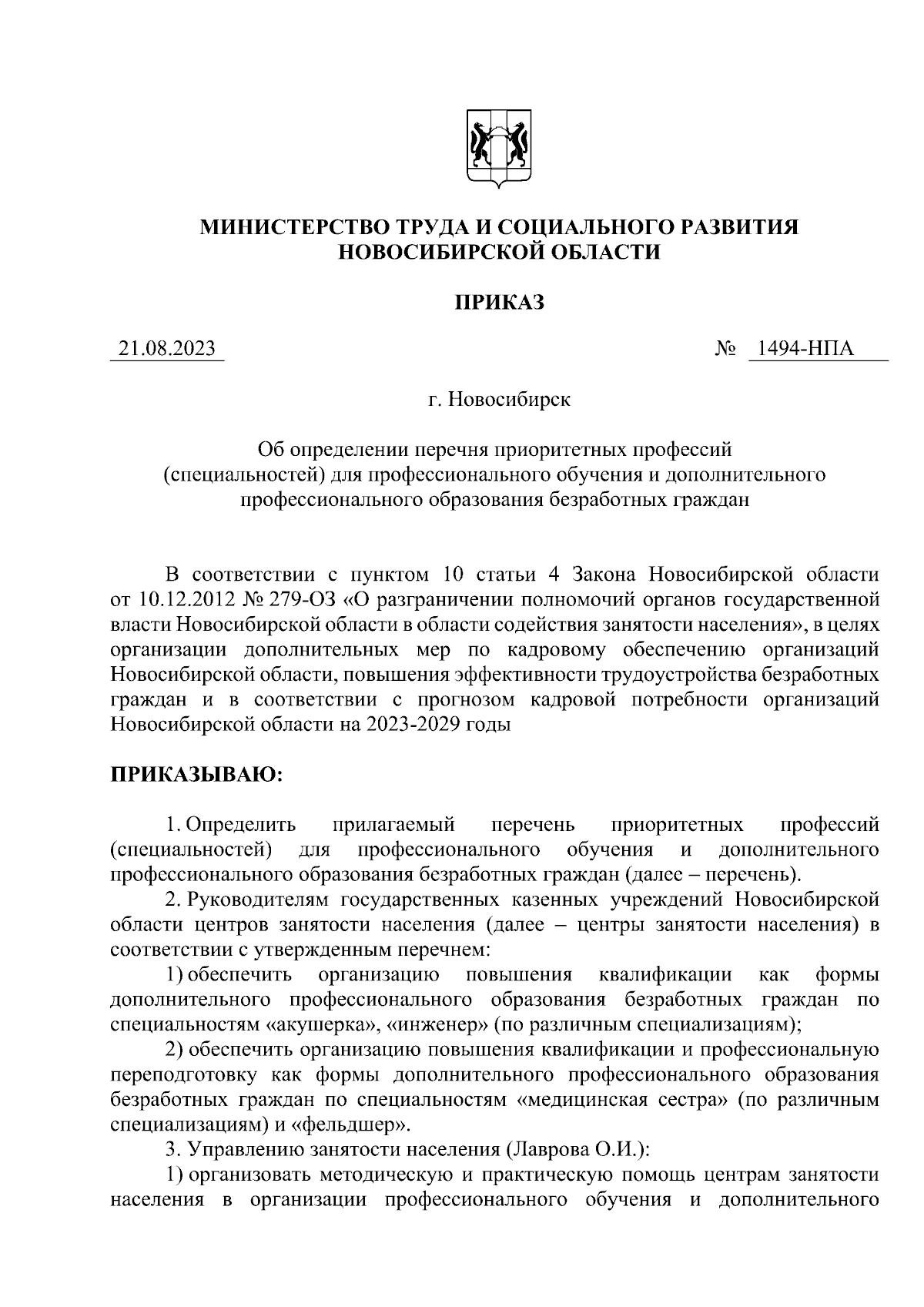 МИНИСТЕРСТВО ТРУДА И СОЦИАЛЬНОГО РАЗВИТИЯ
НОВОСИБИРСКОЙ ОБЛАСТИ

ПРИКАЗ

21.08.2023 № 1494-НПА

г. Новосибирск

Об определении перечня приоритетных профессий (специальностей) для профессионального обучения и дополнительного профессионального образования безработных граждан

В соответствии с пунктом 10 статьи 4 Закона Новосибирской области от 10.12.2012 № 279-ОЗ «О разграничении полномочий органов государственной власти Новосибирской области в области содействия занятости населения», в целях организации дополнительных мер по кадровому обеспечению организаций Новосибирской области, повышения эффективности трудоустройства безработных граждан и в соответствии с прогнозом кадровой потребности организаций Новосибирской области на 2023-2029 годы

ПРИКАЗЫВАЮ:

1. Определить прилагаемый перечень приоритетных профессий (специальностей) для профессионального обучения и дополнительного профессионального образования безработных граждан (далее – перечень).

2. Руководителям государственных казенных учреждений Новосибирской области центров занятости населения (далее – центры занятости населения) в соответствии с утвержденным перечнем:

1) обеспечить организацию повышения квалификации как формы дополнительного профессионального образования безработных граждан по специальностям «акушерка», «инженер» (по различным специализациям);

2) обеспечить организацию повышения квалификации и профессиональную переподготовку как формы дополнительного профессионального образования безработных граждан по специальностям «медицинская сестра» (по различным специализациям) и «фельдшер».

3. Управлению занятости населения (Лаврова О.И.):

1) организовать методическую и практическую помощь центрам занятости населения в организации профессионального обучения и дополнительного